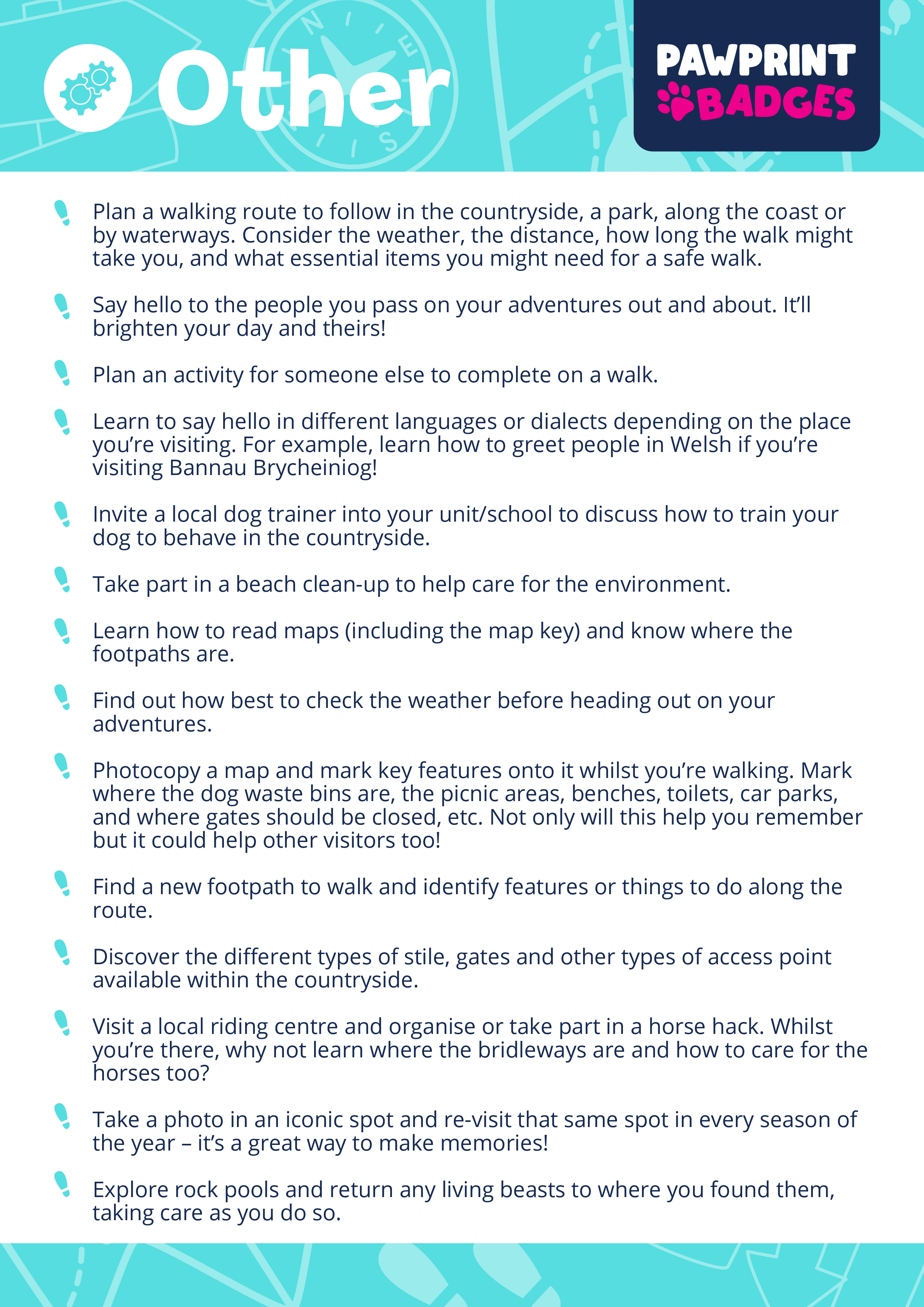 Other

PAWPRINT BADGES

Plan a walking route to follow in the countryside, a park, along the coast or by waterways. Consider the weather, the distance, how long the walk might take you, and what essential items you might need for a safe walk.

Say hello to the people you pass on your adventures out and about. It'll brighten your day and theirs!

Plan an activity for someone else to complete on a walk.

Learn to say hello in different languages or dialects depending on the place you're visiting. For example, learn how to greet people in Welsh if you're visiting Bannau Brycheiniog!

Invite a local dog trainer into your unit/school to discuss how to train your dog to behave in the countryside.

Take part in a beach clean-up to help care for the environment.

Learn how to read maps (including the map key) and know where the footpaths are.

Find out how best to check the weather before heading out on your adventures.

Photocopy a map and mark key features onto it whilst you're walking. Mark where the dog waste bins are, the picnic areas, benches, toilets, car parks, and where gates should be closed, etc. Not only will this help you remember but it could help other visitors too!

Find a new footpath to walk and identify features or things to do along the route.

Discover the different types of stile, gates and other types of access point available within the countryside.

Visit a local riding centre and organise or take part in a horse hack. Whilst you're there, why not learn where the bridleways are and how to care for the horses too?

Take a photo in an iconic spot and re-visit that same spot in every season of the year – it's a great way to make memories!

Explore rock pools and return any living beasts to where you found them, taking care as you do so.